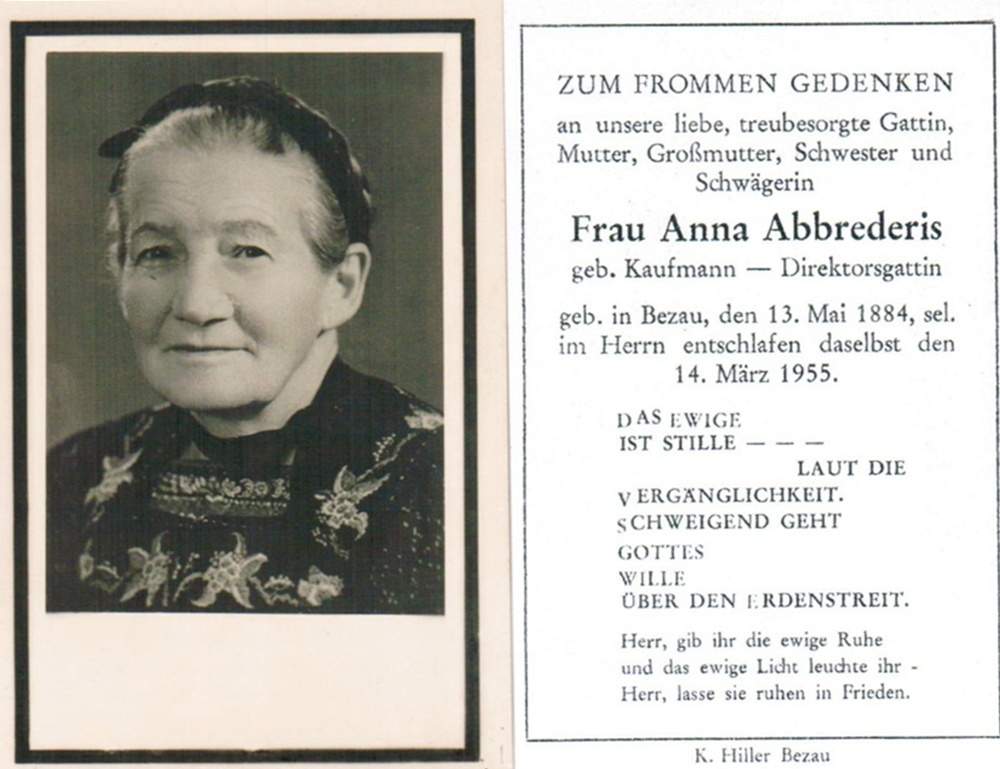 ZUM FROMMEN GEDENKEN

an unsere liebe, treubesorgte Gattin, Mutter, Großmutter, Schwester und Schwägerin

Frau Anna Abbrederis

geb. Kaufmann — Direktorsgattin

geb. in Bezau, den 13. Mai 1884, sel. im Herrn entschlafen daselbst den 14. März 1955.

DAS EWIGE
IST STILLE — — —
LAUT DIE
VERGÄNGLICHKEIT.
SCHWEIGEND GEHT
GOTTES
WILLE
ÜBER DEN ERDENSTREIT.

Herr, gib ihr die ewige Ruhe
und das ewige Licht leuchte ihr -
Herr, lasse sie ruhen in Frieden.

K. Hiller Bezau